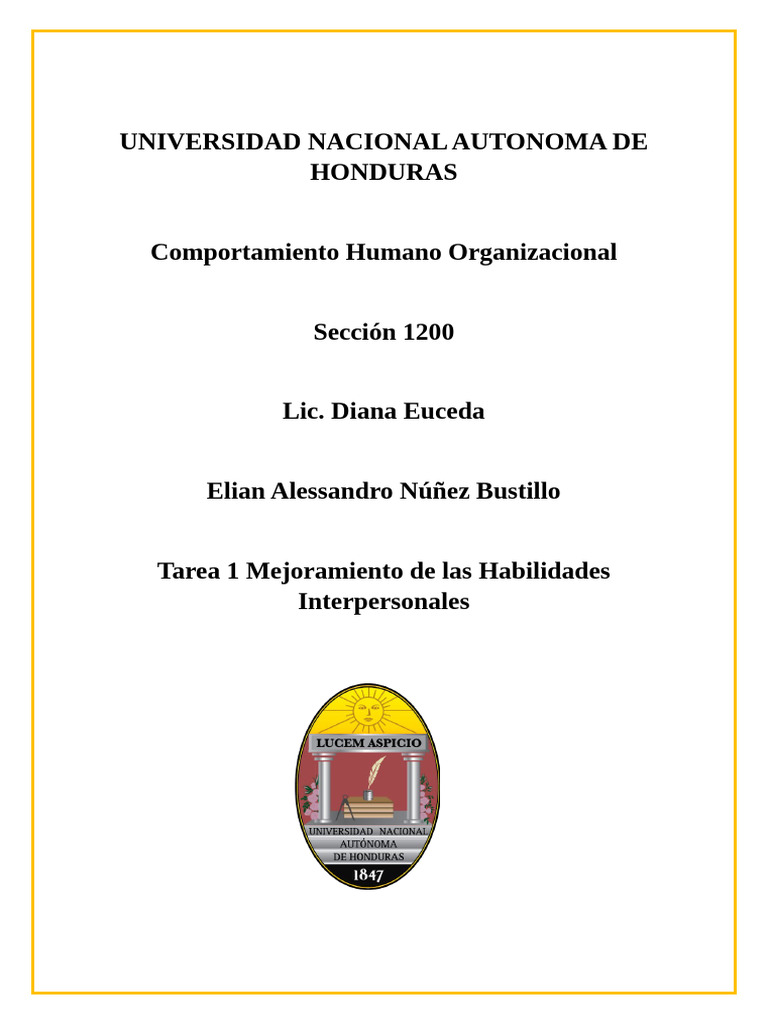 UNIVERSIDAD NACIONAL AUTONOMA DE HONDURAS

Comportamiento Humano Organizacional

Sección 1200

Lic. Diana Euceda

Elian Alessandro Núñez Bustillo

Tarea 1 Mejoramiento de las Habilidades Interpersonales

LUCEM ASPICIO

UNIVERSIDAD NACIONAL AUTÓNOMA DE HONDURAS

1847